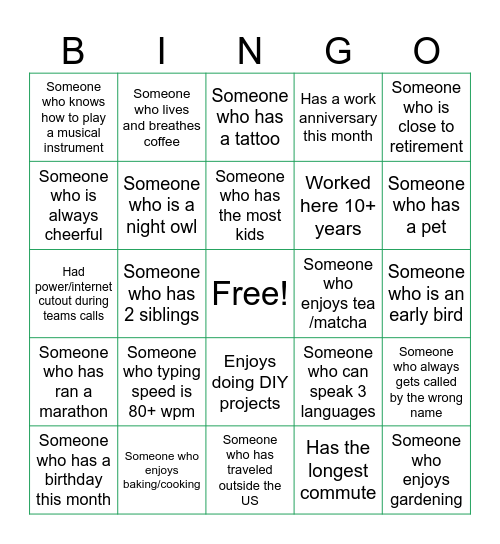 | B | I | N | G | O |
|---|---|---|---|---|
| Someone who knows how to play a musical instrument | Someone who lives and breathes coffee | Someone who has a tattoo | Has a work anniversary this month | Someone who is close to retirement |
| Someone who is always cheerful | Someone who is a night owl | Someone who has the most kids | Worked here 10+ years | Someone who has a pet |
| Had power/internet cutout during teams calls | Someone who has 2 siblings | Free! | Someone who enjoys tea /matcha | Someone who is an early bird |
| Someone who has ran a marathon | Someone who typing speed is 80+ wpm | Enjoys doing DIY projects | Someone who can speak 3 languages | Someone who always gets called by the wrong name |
| Someone who has a birthday this month | Someone who enjoys baking/cooking | Someone who has traveled outside the US | Has the longest commute | Someone who enjoys gardening |